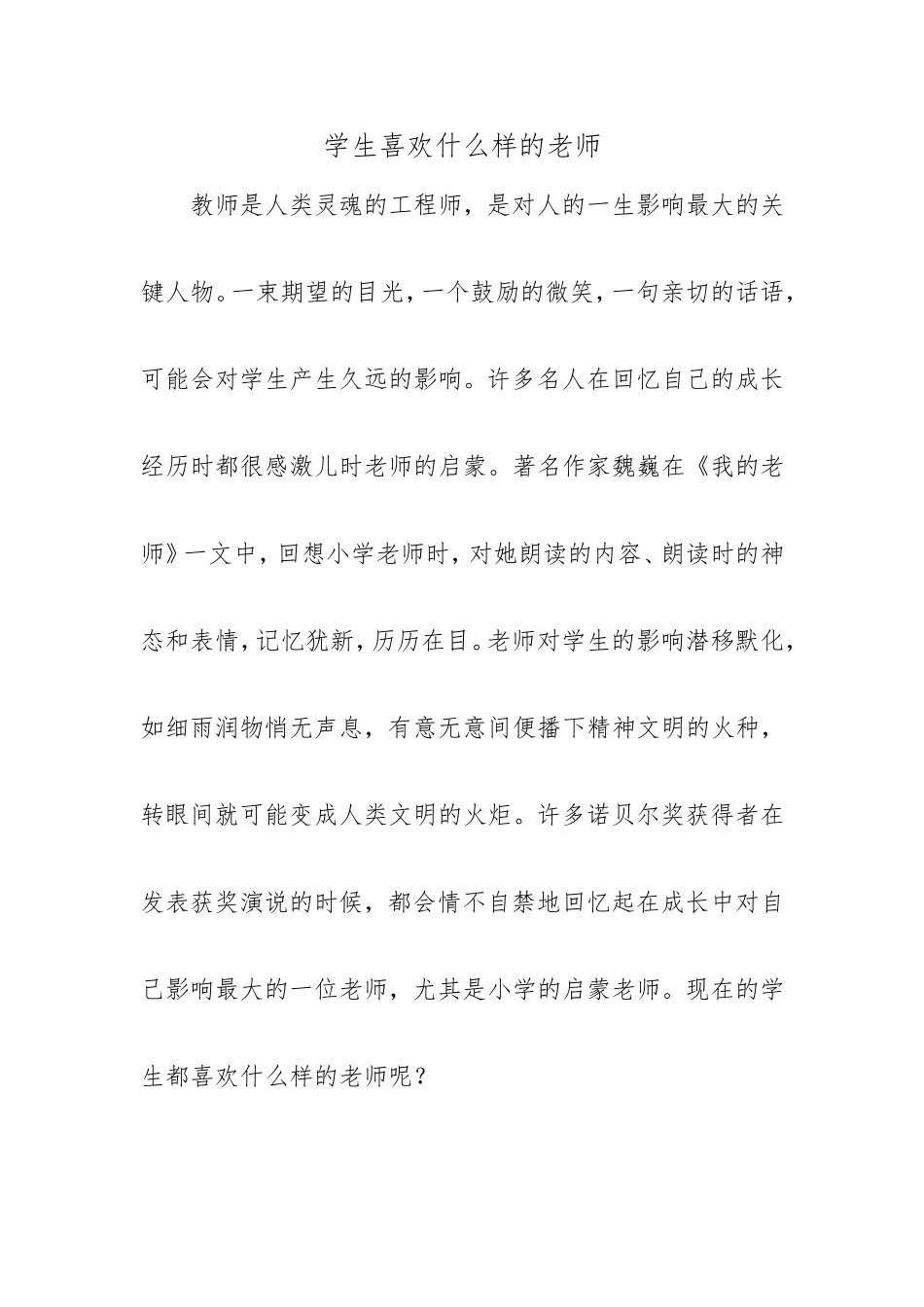 学生喜欢什么样的老师

教师是人类灵魂的工程师，是对人的一生影响最大的关键人物。一束期望的目光，一个鼓励的微笑，一句亲切的话语，可能会对学生产生久远的影响。许多名人在回忆自己的成长经历时都很感激儿时老师的启蒙。著名作家魏巍在《我的老师》一文中，回想小学老师时，对她朗读的内容、朗读时的神态和表情，记忆犹新，历历在目。老师对学生的影响潜移默化，如细雨润物悄无声息，有意无意间便播下精神文明的火种，转眼间就可能变成人类文明的火炬。许多诺贝尔奖获得者在发表获奖演说的时候，都会情不自禁地回忆起在成长中对自己影响最大的一位老师，尤其是小学的启蒙老师。现在的学生都喜欢什么样的老师呢？